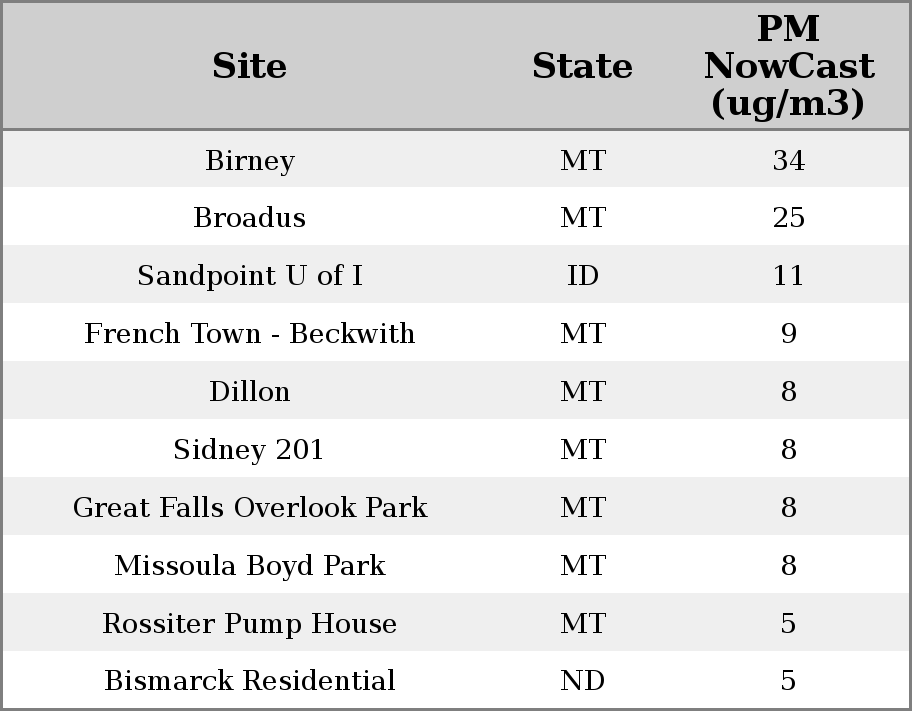 | Site | State | PM NowCast (ug/m3) |
|---|---|---|
| Birney | MT | 34 |
| Broadus | MT | 25 |
| Sandpoint U of I | ID | 11 |
| French Town - Beckwith | MT | 9 |
| Dillon | MT | 8 |
| Sidney 201 | MT | 8 |
| Great Falls Overlook Park | MT | 8 |
| Missoula Boyd Park | MT | 8 |
| Rossiter Pump House | MT | 5 |
| Bismarck Residential | ND | 5 |